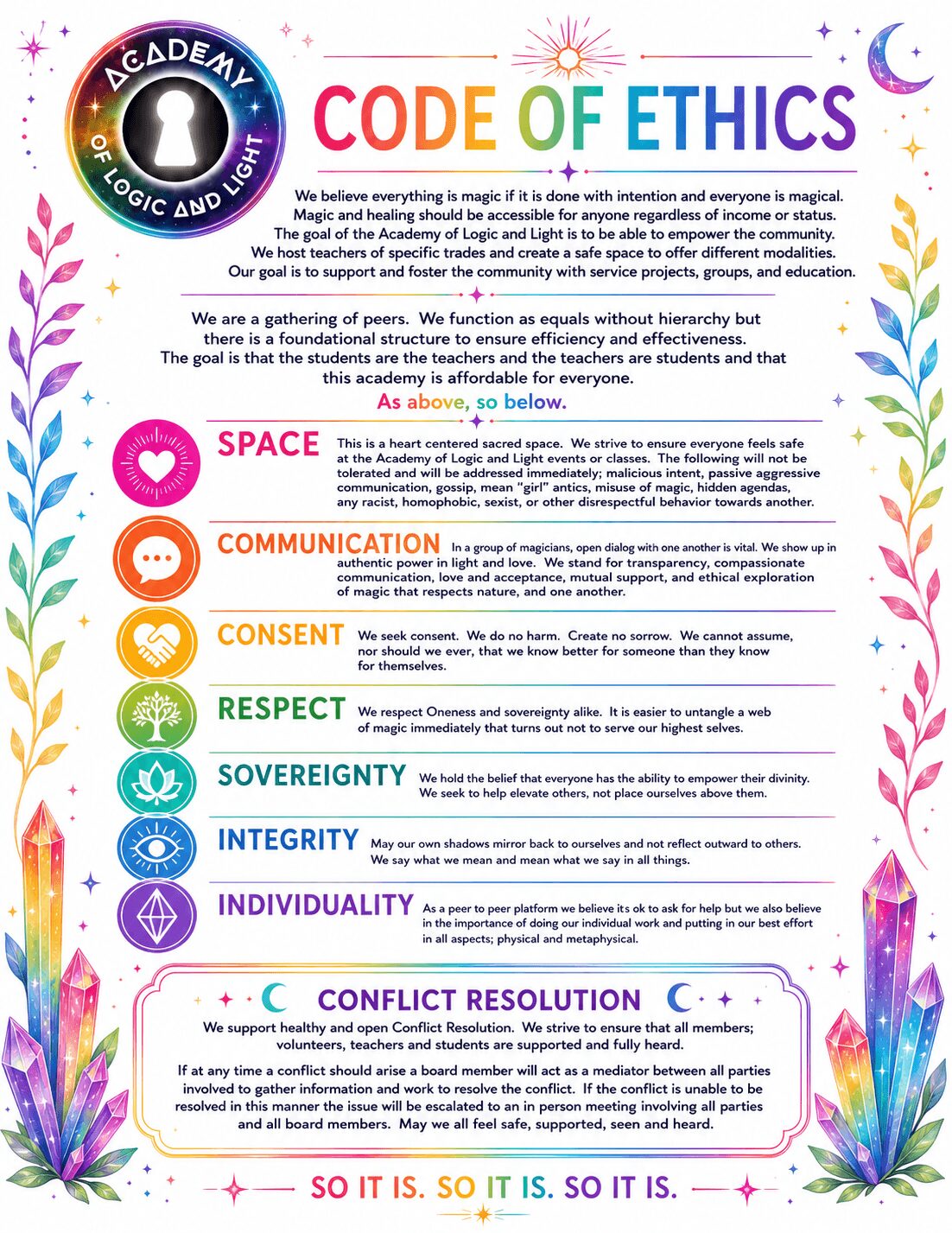 ACADEMY OF LOGIC AND LIGHT

CODE OF ETHICS

We believe everything is magic if it is done with intention and everyone is magical. Magic and healing should be accessible for anyone regardless of income or status. The goal of the Academy of Logic and Light is to be able to empower the community. We host teachers of specific trades and create a safe space to offer different modalities. Our goal is to support and foster the community with service projects, groups, and education.

We are a gathering of peers. We function as equals without hierarchy but there is a foundational structure to ensure efficiency and effectiveness. The goal is that the students are the teachers and the teachers are students and that this academy is affordable for everyone.

As above, so below.

SPACE This is a heart centered sacred space. We strive to ensure everyone feels safe at the Academy of Logic and Light events or classes. The following will not be tolerated and will be addressed immediately; malicious intent, passive aggressive communication, gossip, mean "girl" antics, misuse of magic, hidden agendas, any racist, homophobic, sexist, or other disrespectful behavior towards another.

COMMUNICATION In a group of magicians, open dialog with one another is vital. We show up in authentic power in light and love. We stand for transparency, compassionate communication, love and acceptance, mutual support, and ethical exploration of magic that respects nature, and one another.

CONSENT We seek consent. We do no harm. Create no sorrow. We cannot assume, nor should we ever, that we know better for someone than they know for themselves.

RESPECT We respect Oneness and sovereignty alike. It is easier to untangle a web of magic immediately that turns out not to serve our highest selves.

SOVEREIGNTY We hold the belief that everyone has the ability to empower their divinity. We seek to help elevate others, not place ourselves above them.

INTEGRITY May our own shadows mirror back to ourselves and not reflect outward to others. We say what we mean and mean what we say in all things.

INDIVIDUALITY As a peer to peer platform we believe its ok to ask for help but we also believe in the importance of doing our individual work and putting in our best effort in all aspects; physical and metaphysical.

CONFLICT RESOLUTION

We support healthy and open Conflict Resolution. We strive to ensure that all members; volunteers, teachers and students are supported and fully heard.

If at any time a conflict should arise a board member will act as a mediator between all parties involved to gather information and work to resolve the conflict. If the conflict is unable to be resolved in this manner the issue will be escalated to an in person meeting involving all parties and all board members. May we all feel safe, supported, seen and heard.

SO IT IS. SO IT IS. SO IT IS.